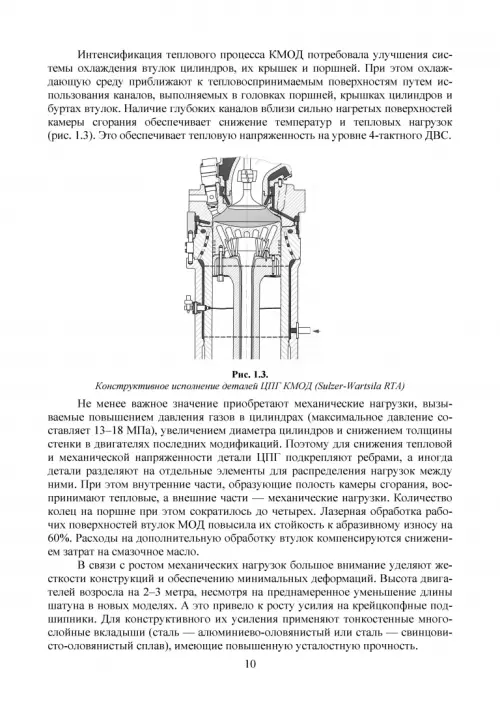 Интенсификация теплового процесса КМОД потребовала улучшения системы охлаждения втулок цилиндров, их крышек и поршней. При этом охлаждающую среду приближают к тепловоспринимаемым поверхностям путем использования каналов, выполняемых в головках поршней, крышках цилиндров и буртах втулок. Наличие глубоких каналов вблизи сильно нагретых поверхностей камеры сгорания обеспечивает снижение температур и тепловых нагрузок (рис. 1.3). Это обеспечивает тепловую напряженность на уровне 4-тактного ДВС.

Рис. 1.3.
Конструктивное исполнение деталей ЦПГ КМОД (Sulzer-Wartsila RTA)

Не менее важное значение приобретают механические нагрузки, вызываемые повышением давления газов в цилиндрах (максимальное давление составляет 13–18 МПа), увеличением диаметра цилиндров и снижением толщины стенки в двигателях последних модификаций. Поэтому для снижения тепловой и механической напряженности детали ЦПГ подкрепляют ребрами, а иногда детали разделяют на отдельные элементы для распределения нагрузок между ними. При этом внутренние части, образующие полость камеры сгорания, воспринимают тепловые, а внешние части — механические нагрузки. Количество колец на поршне при этом сократилось до четырех. Лазерная обработка рабочих поверхностей втулок МОД повысила их стойкость к абразивному износу на 60%. Расходы на дополнительную обработку втулок компенсируются снижением затрат на смазочное масло.

В связи с ростом механических нагрузок большое внимание уделяют жесткости конструкций и обеспечению минимальных деформаций. Высота двигателей возросла на 2–3 метра, несмотря на преднамеренное уменьшение длины шатуна в новых моделях. А это привело к росту усилия на крейцкопфные подшипники. Для конструктивного их усиления применяют тонкостенные многослойные вкладыши (сталь — алюминиево-оловянистый или сталь — свинцовисто-оловянистый сплав), имеющие повышенную усталостную прочность.

10